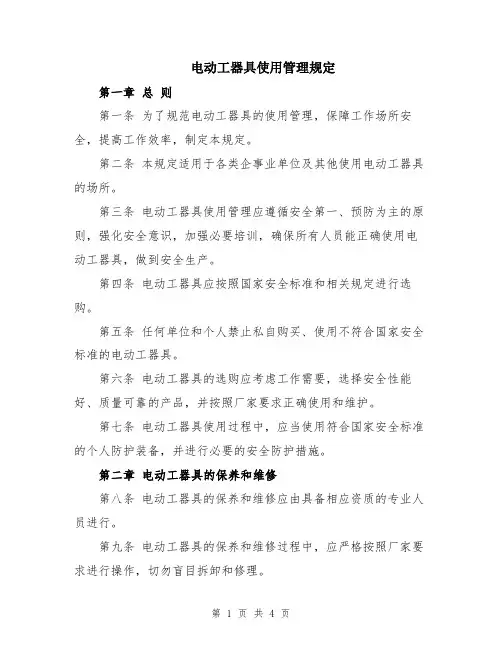 电动工器具使用管理规定

第一章 总 则

第一条 为了规范电动工器具的使用管理，保障工作场所安全，提高工作效率，制定本规定。

第二条 本规定适用于各类企事业单位及其他使用电动工器具的场所。

第三条 电动工器具使用管理应遵循安全第一、预防为主的原则，强化安全意识，加强必要培训，确保所有人员能正确使用电动工器具，做到安全生产。

第四条 电动工器具应按照国家安全标准和相关规定进行选购。

第五条 任何单位和个人禁止私自购买、使用不符合国家安全标准的电动工器具。

第六条 电动工器具的选购应考虑工作需要，选择安全性能好、质量可靠的产品，并按照厂家要求正确使用和维护。

第七条 电动工器具使用过程中，应当使用符合国家安全标准的个人防护装备，并进行必要的安全防护措施。

第二章 电动工器具的保养和维修

第八条 电动工器具的保养和维修应由具备相应资质的专业人员进行。

第九条 电动工器具的保养和维修过程中，应严格按照厂家要求进行操作，切勿盲目拆卸和修理。

第 1 页 共 4 页